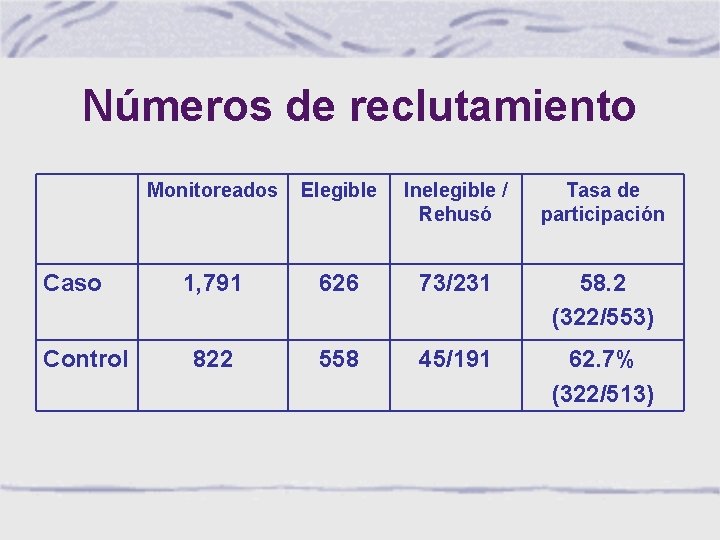 Números de reclutamiento

|  | Monitoreados | Elegible | Inelegible / Rehusó | Tasa de participación |
|---|---|---|---|---|
| Caso | 1,791 | 626 | 73/231 | 58.2 (322/553) |
| Control | 822 | 558 | 45/191 | 62.7% (322/513) |